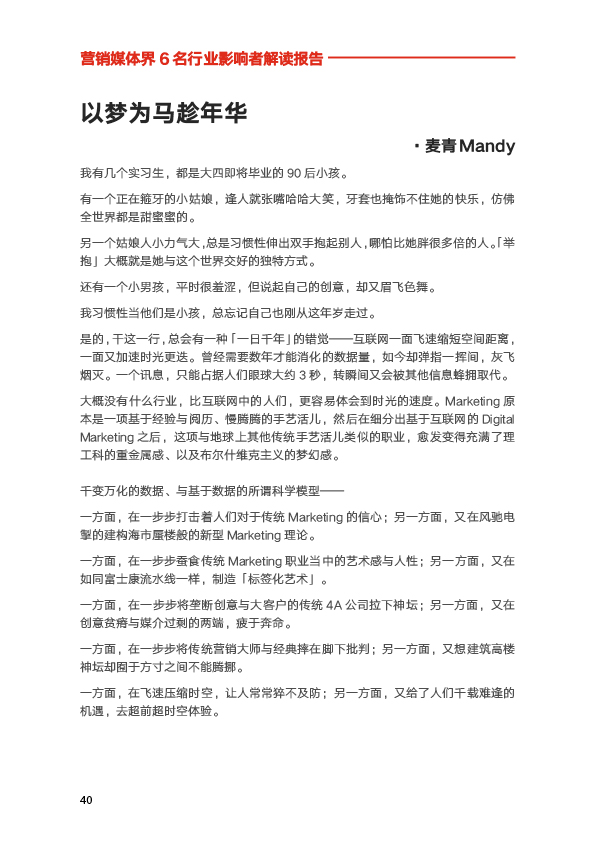 营销媒体界 6 名行业影响者解读报告

以梦为马趁年华

· 麦青 Mandy

我有几个实习生，都是大四即将毕业的 90 后小孩。

有一个正在箍牙的小姑娘，逢人就张嘴哈哈大笑，牙套也掩饰不住她的快乐，仿佛全世界都是甜蜜蜜的。

另一个姑娘人小力气大，总是习惯性伸出双手抱起别人，哪怕比她胖很多倍的人。「举抱」大概就是她与这个世界交好的独特方式。

还有一个小男孩，平时很羞涩，但说起自己的创意，却又眉飞色舞。

我习惯性当他们是小孩，总忘记自己也刚从这年岁走过。

是的，干这一行，总会有一种「一日千年」的错觉——互联网一面飞速缩短空间距离，一面又加速时光更迭。曾经需要数年才能消化的数据量，如今却弹指一挥间，灰飞烟灭。一个讯息，只能占据人们眼球大约 3 秒，转瞬间又会被其他信息蜂拥取代。

大概没有什么行业，比互联网中的人们，更容易体会到时光的速度。Marketing 原本是一项基于经验与阅历、慢腾腾的手艺活儿，然后在细分出基于互联网的 Digital Marketing 之后，这项与地球上其他传统手艺活儿类似的职业，愈发变得充满了理工科的重金属感、以及布尔什维克主义的梦幻感。

千变万化的数据、与基于数据的所谓科学模型——

一方面，在一步步打击着人们对于传统 Marketing 的信心；另一方面，又在风驰电掣的建构海市蜃楼般的新型 Marketing 理论。

一方面，在一步步蚕食传统 Marketing 职业当中的艺术感与人性；另一方面，又在如同富士康流水线一样，制造「标签化艺术」。

一方面，在一步步将垄断创意与大客户的传统 4A 公司拉下神坛；另一方面，又在创意贫瘠与媒介过剩的两端，疲于奔命。

一方面，在一步步将传统营销大师与经典摔在脚下批判；另一方面，又想建筑高楼神坛却囿于方寸之间不能腾挪。

一方面，在飞速压缩时空，让人常常猝不及防；另一方面，又给了人们千载难逢的机遇，去超前超时空体验。

40